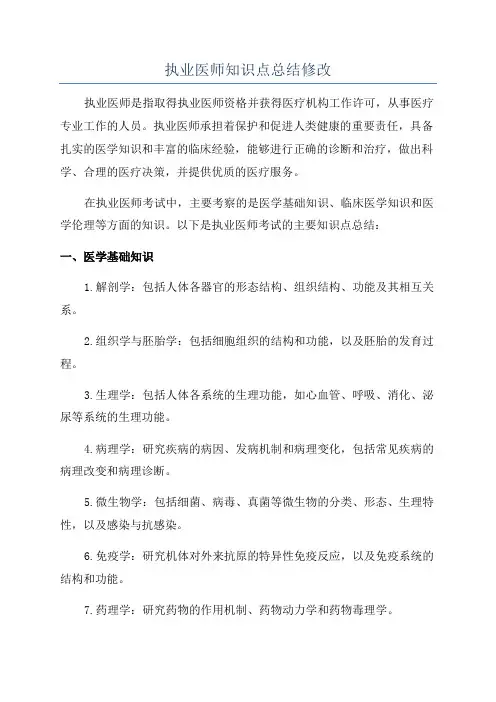 执业医师知识点总结修改

执业医师是指取得执业医师资格并获得医疗机构工作许可，从事医疗专业工作的人员。执业医师承担着保护和促进人类健康的重要责任，具备扎实的医学知识和丰富的临床经验，能够进行正确的诊断和治疗，做出科学、合理的医疗决策，并提供优质的医疗服务。

在执业医师考试中，主要考察的是医学基础知识、临床医学知识和医学伦理等方面的知识。以下是执业医师考试的主要知识点总结：

一、医学基础知识

1.解剖学：包括人体各器官的形态结构、组织结构、功能及其相互关系。

2.组织学与胚胎学：包括细胞组织的结构和功能，以及胚胎的发育过程。

3.生理学：包括人体各系统的生理功能，如心血管、呼吸、消化、泌尿等系统的生理功能。

4.病理学：研究疾病的病因、发病机制和病理变化，包括常见疾病的病理改变和病理诊断。

5.微生物学：包括细菌、病毒、真菌等微生物的分类、形态、生理特性，以及感染与抗感染。

6.免疫学：研究机体对外来抗原的特异性免疫反应，以及免疫系统的结构和功能。

7.药理学：研究药物的作用机制、药物动力学和药物毒理学。